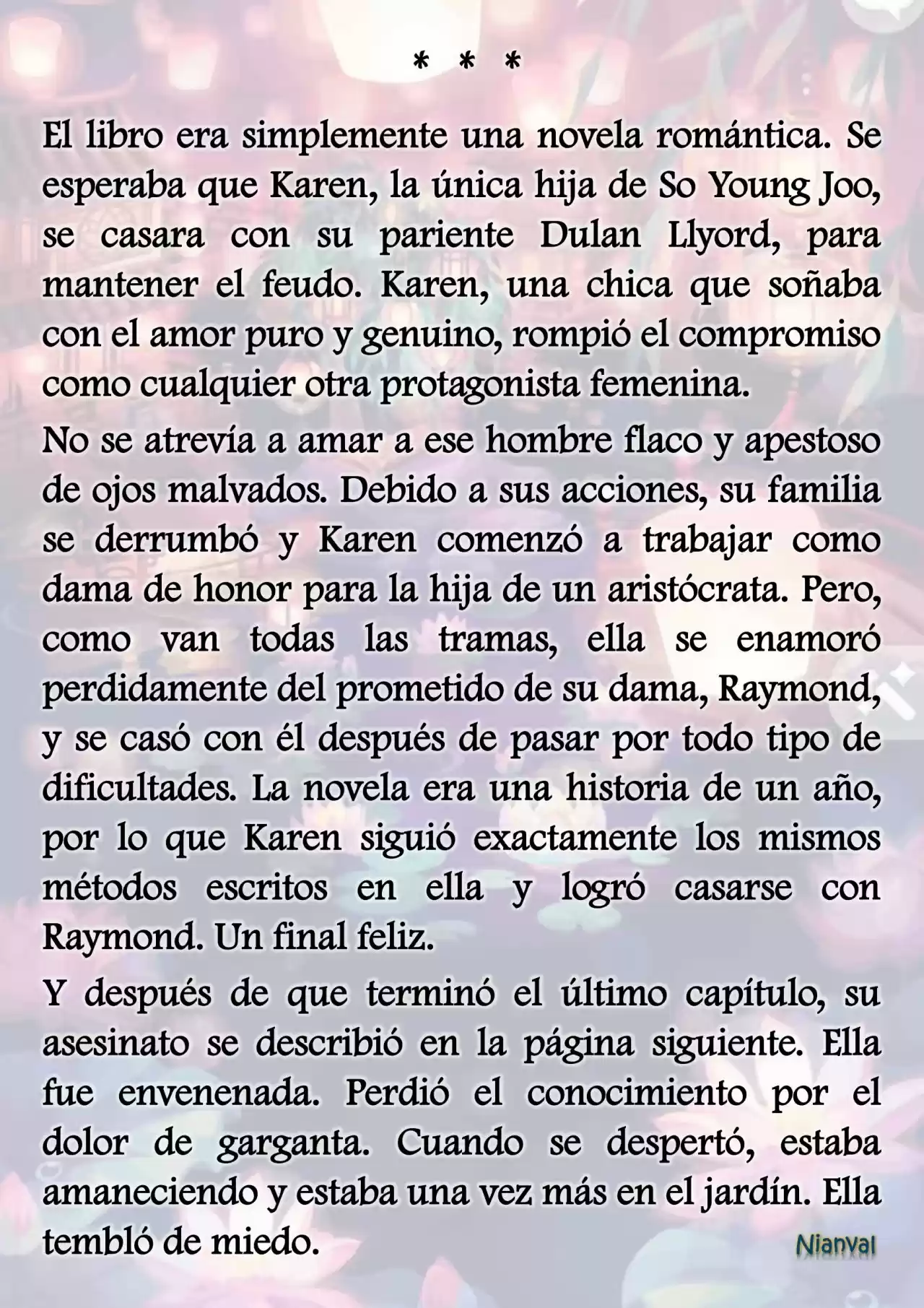 * * *

El libro era simplemente una novela romántica. Se esperaba que Karen, la única hija de So Young Joo, se casara con su pariente Dulan Llyord, para mantener el feudo. Karen, una chica que soñaba con el amor puro y genuino, rompió el compromiso como cualquier otra protagonista femenina.

No se atrevía a amar a ese hombre flaco y apestoso de ojos malvados. Debido a sus acciones, su familia se derrumbó y Karen comenzó a trabajar como dama de honor para la hija de un aristócrata. Pero, como van todas las tramas, ella se enamoró perdidamente del prometido de su dama, Raymond, y se casó con él después de pasar por todo tipo de dificultades. La novela era una historia de un año, por lo que Karen siguió exactamente los mismos métodos escritos en ella y logró casarse con Raymond. Un final feliz.

Y después de que terminó el último capítulo, su asesinato se describió en la página siguiente. Ella fue envenenada. Perdió el conocimiento por el dolor de garganta. Cuando se despertó, estaba amaneciendo y estaba una vez más en el jardín. Ella tembló de miedo.

Nianval